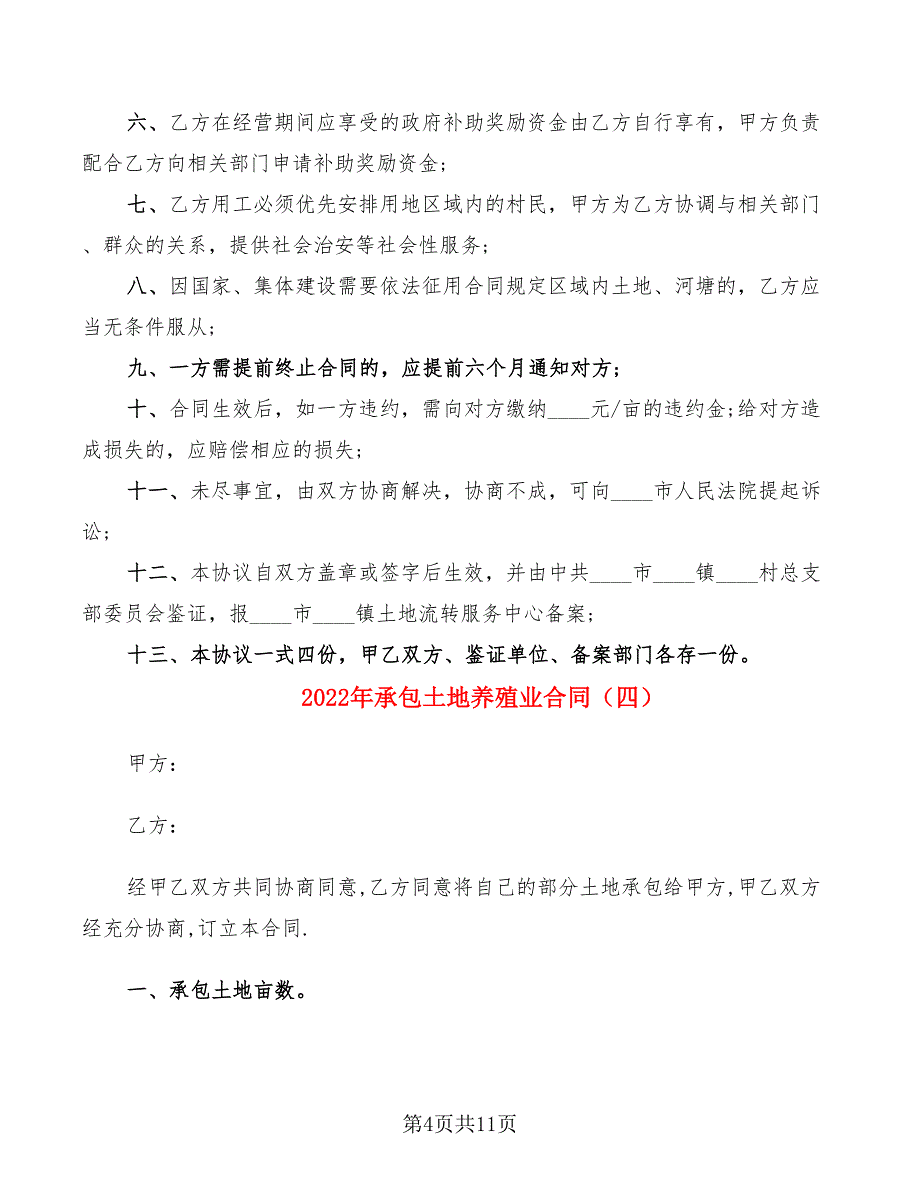 六、乙方在经营期间应享受的政府补助奖励资金由乙方自行享有，甲方负责配合乙方向相关部门申请补助奖励资金；

七、乙方用工必须优先安排用地区域内的村民，甲方为乙方协调与相关部门、群众的关系，提供社会治安等社会性服务；

八、因国家、集体建设需要依法征用合同规定区域内土地、河塘的，乙方应当无条件服从；

九、一方需提前终止合同的，应提前六个月通知对方；

十、合同生效后，如一方违约，需向对方缴纳____元/亩的违约金;给对方造成损失的，应赔偿相应的损失；

十一、未尽事宜，由双方协商解决，协商不成，可向____市人民法院提起诉讼；

十二、本协议自双方盖章或签字后生效，并由中共____市____镇____村总支部委员会鉴证，报____市____镇土地流转服务中心备案；

十三、本协议一式四份，甲乙双方、鉴证单位、备案部门各存一份。

2022年承包土地养殖业合同（四）

甲方：

乙方：

经甲乙双方共同协商同意,乙方同意将自己的部分土地承包给甲方,甲乙双方经充分协商,订立本合同.

一、承包土地亩数。

第4页共11页